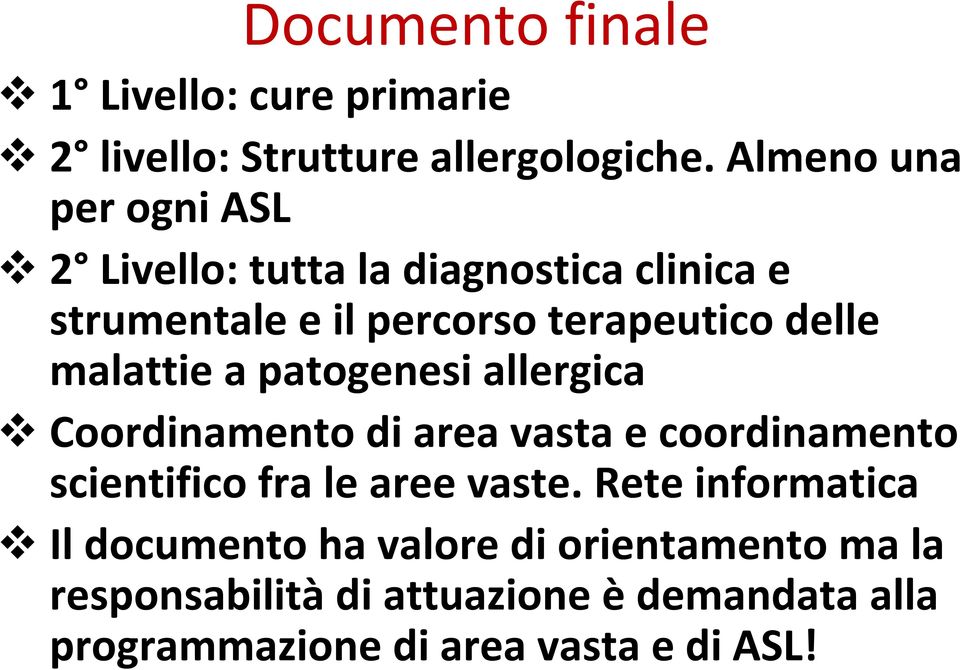 Documento finale

❖ 1° Livello: cure primarie

❖ 2° livello: Strutture allergologiche. Almeno una per ogni ASL

❖ 2° Livello: tutta la diagnostica clinica e strumentale e il percorso terapeutico delle malattie a patogenesi allergica

❖ Coordinamento di area vasta e coordinamento scientifico fra le aree vaste. Rete informatica

❖ Il documento ha valore di orientamento ma la responsabilità di attuazione è demandata alla programmazione di area vasta e di ASL!